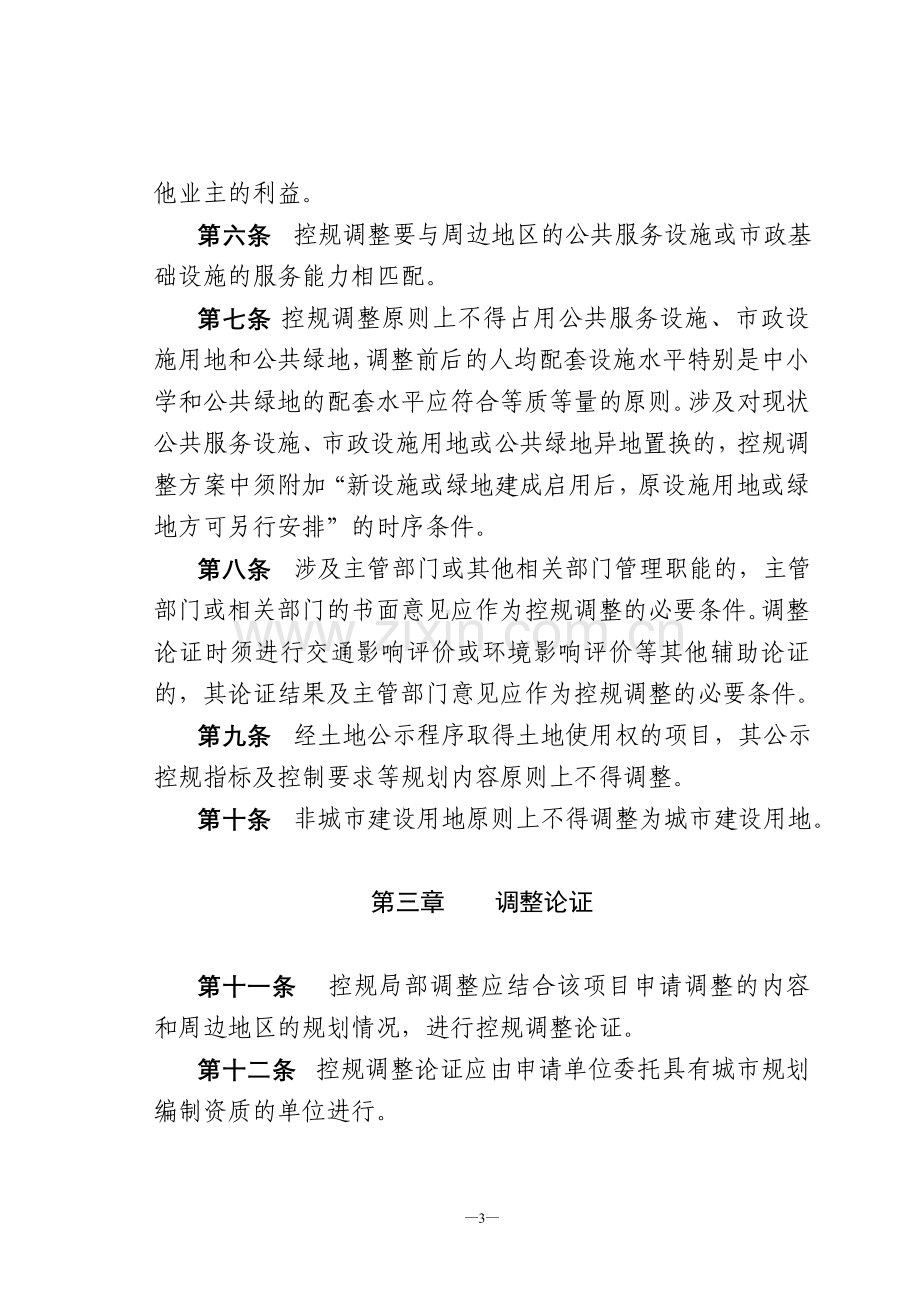 他业主的利益。

第六条 控规调整要与周边地区的公共服务设施或市政基础设施的服务能力相匹配。

第七条 控规调整原则上不得占用公共服务设施、市政设施用地和公共绿地，调整前后的人均配套设施水平特别是中小学和公共绿地的配套水平应符合等质等量的原则。涉及对现状公共服务设施、市政设施用地或公共绿地异地置换的，控规调整方案中须附加“新设施或绿地建成启用后，原设施用地或绿地方可另行安排”的时序条件。

第八条 涉及主管部门或其他相关部门管理职能的，主管部门或相关部门的书面意见应作为控规调整的必要条件。调整论证时须进行交通影响评价或环境影响评价等其他辅助论证的，其论证结果及主管部门意见应作为控规调整的必要条件。

第九条 经土地公示程序取得土地使用权的项目，其公示控规指标及控制要求等规划内容原则上不得调整。

第十条 非城市建设用地原则上不得调整为城市建设用地。

第三章 调整论证

第十一条 控规局部调整应结合该项目申请调整的内容和周边地区的规划情况，进行控规调整论证。

第十二条 控规调整论证应由申请单位委托具有城市规划编制资质的单位进行。

—3—

www.zixin.com.cn